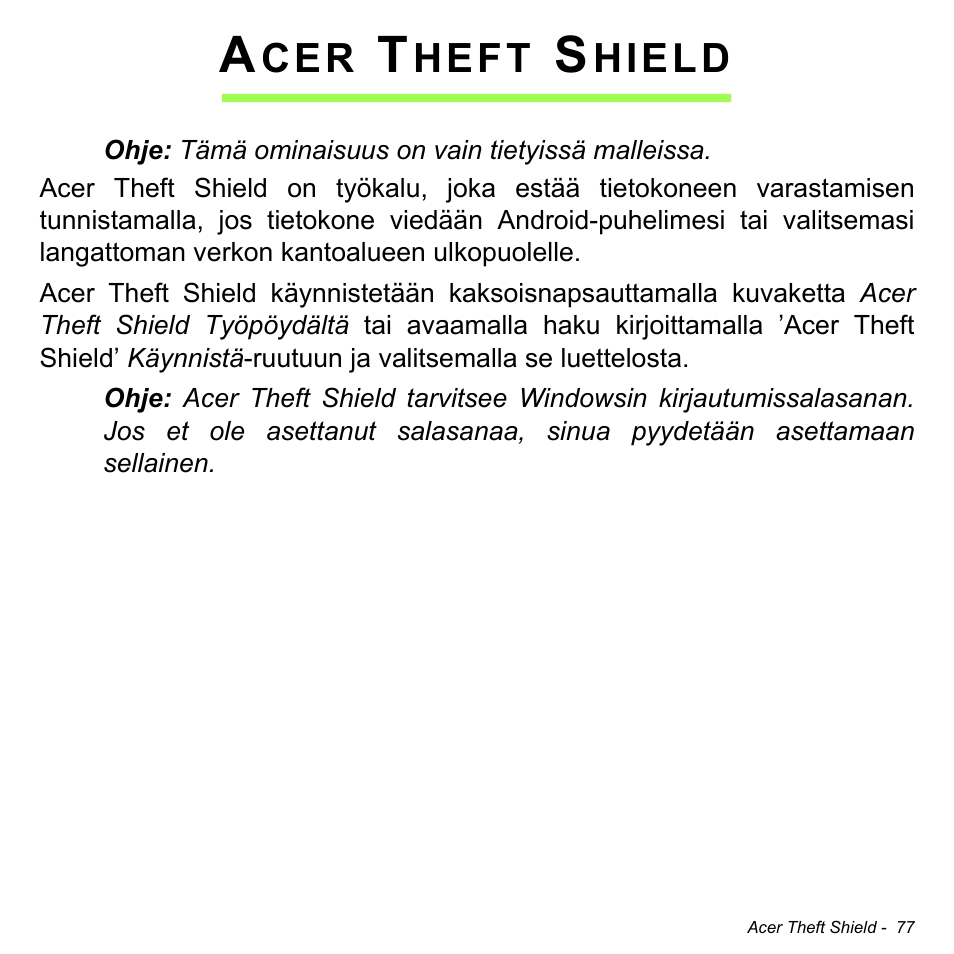 ACER THEFT SHIELD

Ohje: Tämä ominaisuus on vain tietyissä malleissa.

Acer Theft Shield on työkalu, joka estää tietokoneen varastamisen tunnistamalla, jos tietokone viedään Android-puhelimesi tai valitsemasi langattoman verkon kantoalueen ulkopuolelle.

Acer Theft Shield käynnistetään kaksoisnapsauttamalla kuvaketta Acer Theft Shield Työpöydältä tai avaamalla haku kirjoittamalla ’Acer Theft Shield’ Käynnistä-ruutuun ja valitsemalla se luettelosta.

Ohje: Acer Theft Shield tarvitsee Windowsin kirjautumissalasanan. Jos et ole asettanut salasanaa, sinua pyydetään asettamaan sellainen.

Acer Theft Shield - 77